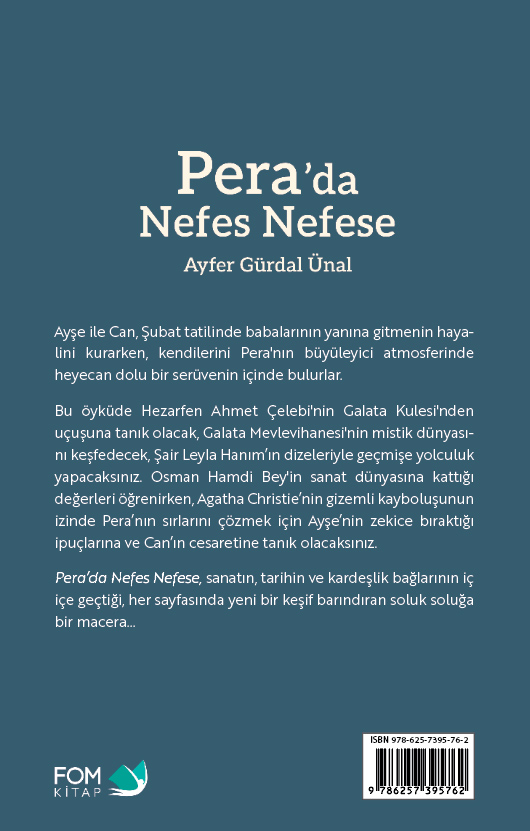 Pera'da
Nefes Nefese
Ayfer Gürdal Ünal

Ayşe ile Can, Şubat tatilinde babalarının yanına gitmenin hayalini kurarken, kendilerini Pera'nın büyüleyici atmosferinde heyecan dolu bir serüvenin içinde bulurlar.

Bu öyküde Hezarfen Ahmet Çelebi'nin Galata Kulesi'nden uçuşuna tanık olacak, Galata Mevlevihanesi'nin mistik dünyasını keşfedecek, Şair Leyla Hanım'ın dizeleriyle geçmişe yolculuk yapacaksınız. Osman Hamdi Bey'in sanat dünyasına kattığı değerleri öğrenirken, Agatha Christie'nin gizemli kayboluşunun izinde Pera'nın sırlarını çözmek için Ayşe'nin zekice bıraktığı ipuçlarına ve Can'ın cesaretine tanık olacaksınız.

Pera'da Nefes Nefese, sanatın, tarihin ve kardeşlik bağlarının iç içe geçtiği, her sayfasında yeni bir keşif barındıran soluk soluğa bir macera...

FOM
KİTAP

ISBN 978-625-7395-76-2
9 786257 395762